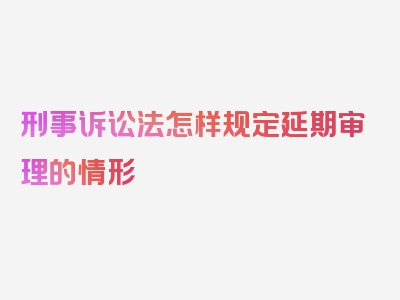 刑事诉讼法怎样规定延期审理的情形